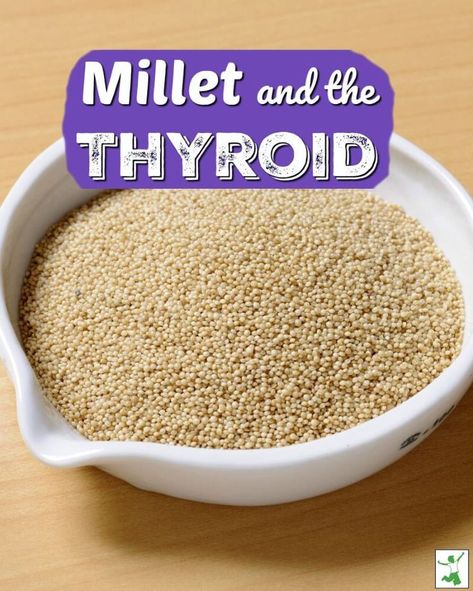 Millet and the THYROID